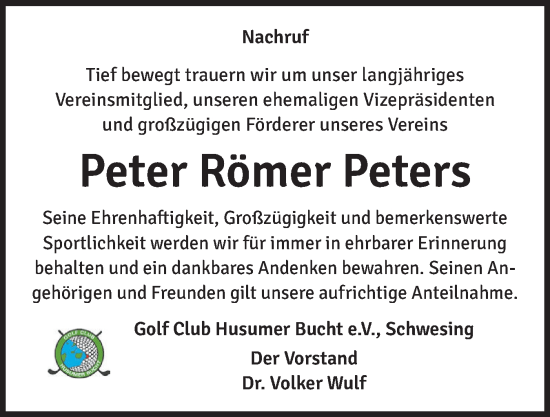 Nachruf

Tief bewegt trauern wir um unser langjähriges Vereinsmitglied, unseren ehemaligen Vizepräsidenten und großzügigen Förderer unseres Vereins

Peter Römer Peters

Seine Ehrenhaftigkeit, Großzügigkeit und bemerkenswerte Sportlichkeit werden wir für immer in ehrbarer Erinnerung behalten und ein dankbares Andenken bewahren. Seinen Angehörigen und Freunden gilt unsere aufrichtige Anteilnahme.

GOLF CLUB HUSUMER BUCHT

Golf Club Husumer Bucht e.V., Schwesing

Der Vorstand

Dr. Volker Wulf